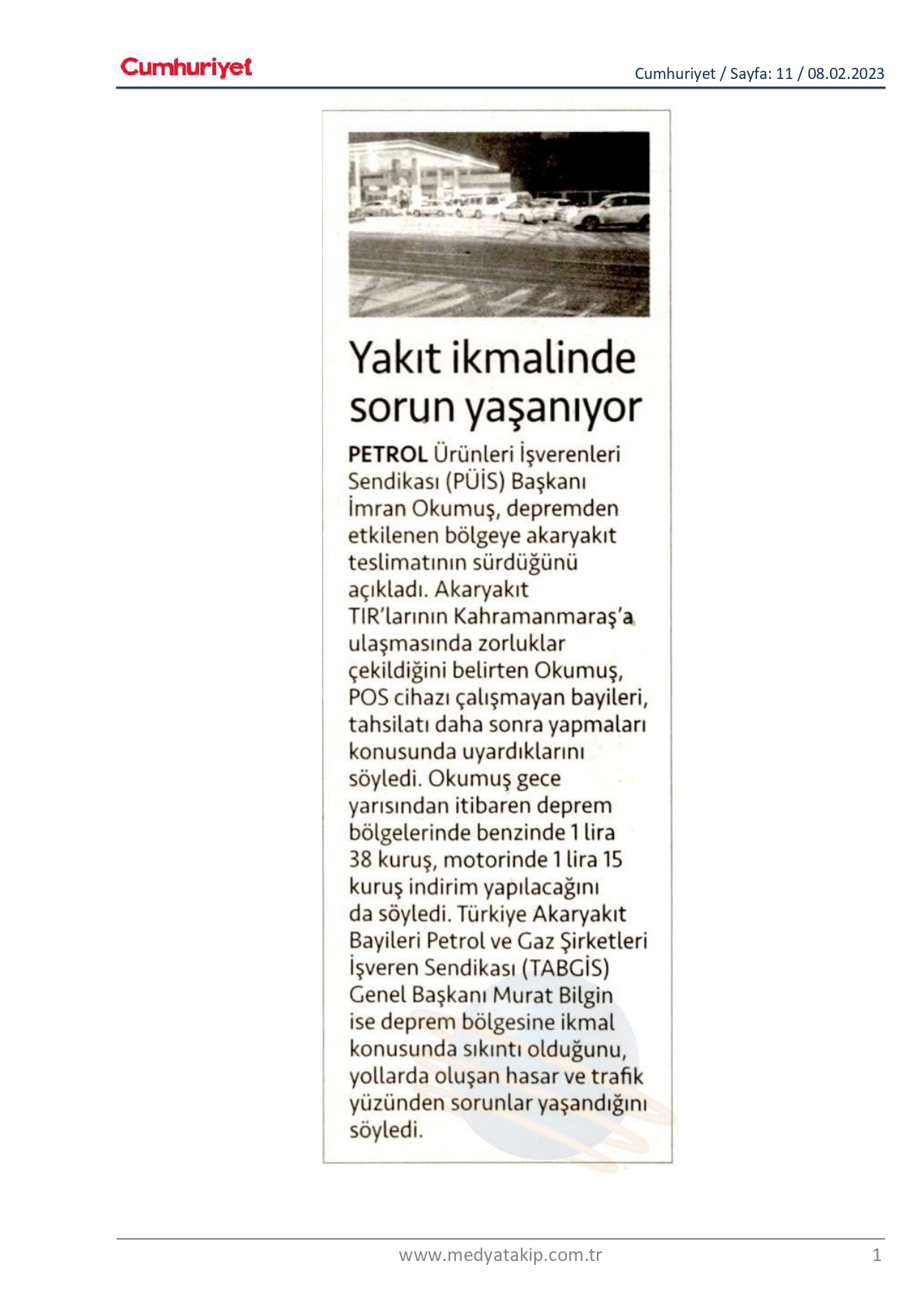 Cumhuriyet

Cumhuriyet / Sayfa: 11 / 08.02.2023

Yakıt ikmalinde sorun yaşanıyor

PETROL Ürünleri İşverenleri Sendikası (PÜİS) Başkanı İmran Okumuş, depremden etkilenen bölgeye akaryakıt teslimatının sürdüğünü açıkladı. Akaryakıt TIR'larının Kahramanmaraş'a ulaşmasında zorluklar çekildiğini belirten Okumuş, POS cihazı çalışmayan bayileri, tahsilatı daha sonra yapmaları konusunda uyardıklarını söyledi. Okumuş gece yarısından itibaren deprem bölgelerinde benzinde 1 lira 38 kuruş, motorinde 1 lira 15 kuruş indirim yapılacağını da söyledi. Türkiye Akaryakıt Bayileri Petrol ve Gaz Şirketleri İşveren Sendikası (TABGİS) Genel Başkanı Murat Bilgin ise deprem bölgesine ikmal konusunda sıkıntı olduğunu, yollarda oluşan hasar ve trafik yüzünden sorunlar yaşandığını söyledi.

www.medyatakip.com.tr

1